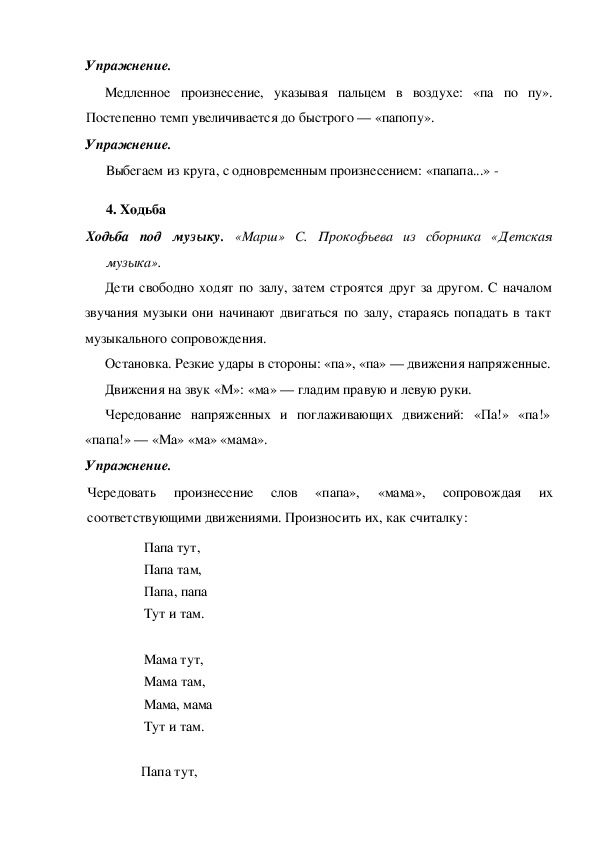 Упражнение.

Медленное произнесение, указывая пальцем в воздухе: «па по пу». Постепенно темп увеличивается до быстрого — «папопу».

Упражнение.

Выбегаем из круга, с одновременным произнесением: «папапа...» -

4. Ходьба

Ходьба под музыку. «Марш» С. Прокофьева из сборника «Детская музыка».

Дети свободно ходят по залу, затем строятся друг за другом. С началом звучания музыки они начинают двигаться по залу, стараясь попадать в такт музыкального сопровождения.

Остановка. Резкие удары в стороны: «па», «па» — движения напряженные.

Движения на звук «М»: «ма» — гладим правую и левую руки.

Чередование напряженных и поглаживающих движений: «Па!» «па!» «папа!» — «Ма» «ма» «мама».

Упражнение.

Чередовать произнесение слов «папа», «мама», сопровождая их соответствующими движениями. Произносить их, как считалку:

Папа тут,
Папа там,
Папа, папа
Тут и там.

Мама тут,
Мама там,
Мама, мама
Тут и там.

Папа тут,